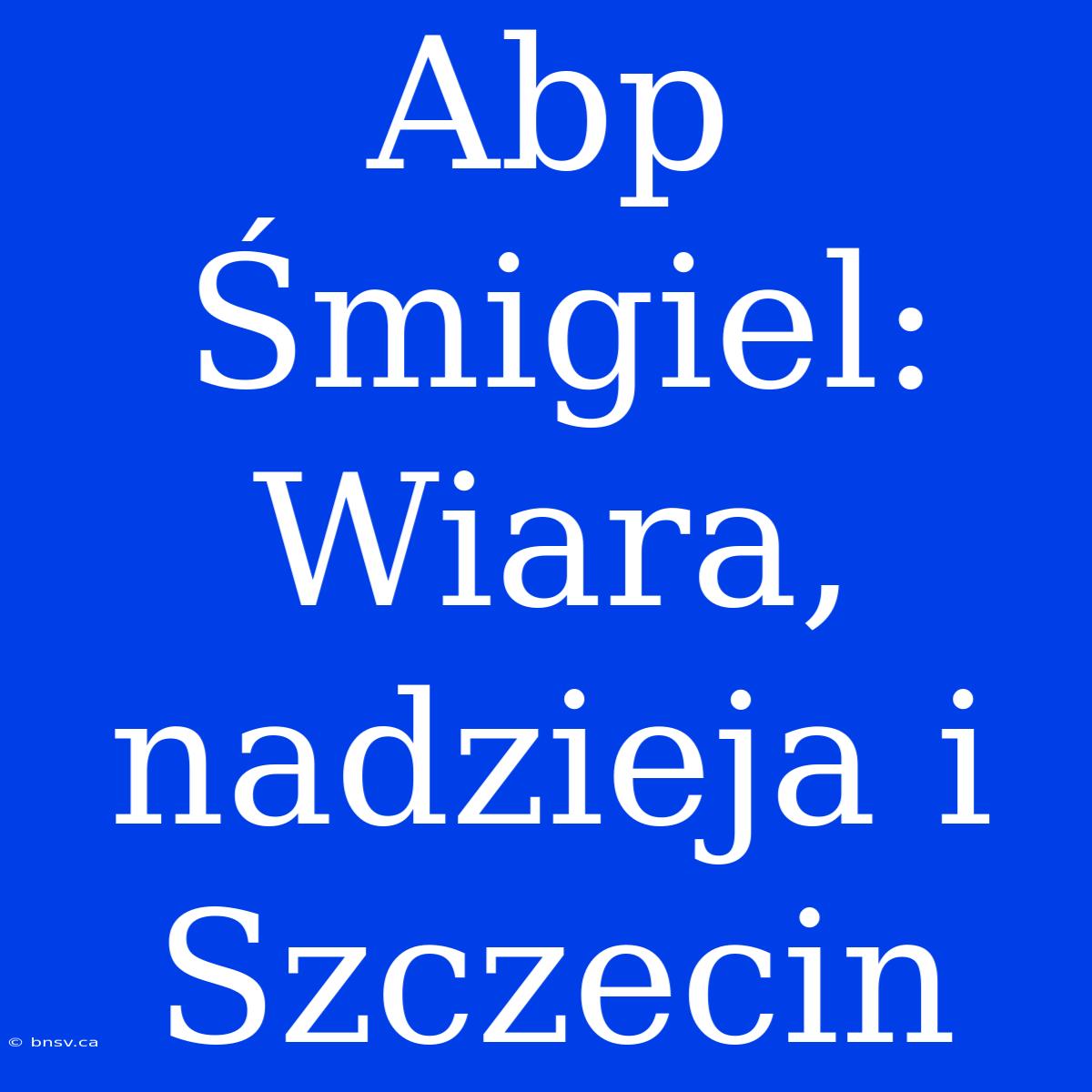 Abp Śmigiel: Wiara, nadzieja i Szczecin

© bnsv.ca